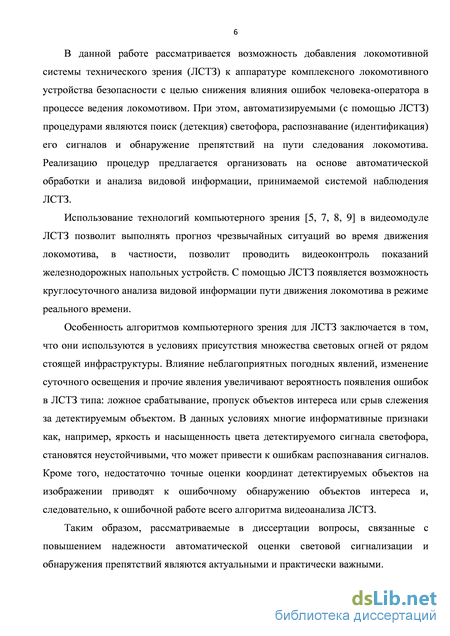 6

В данной работе рассматривается возможность добавления локомотивной системы технического зрения (ЛСТЗ) к аппаратуре комплексного локомотивного устройства безопасности с целью снижения влияния ошибок человека-оператора в процессе ведения локомотивом. При этом, автоматизируемыми (с помощью ЛСТЗ) процедурами являются поиск (детекция) светофора, распознавание (идентификация) его сигналов и обнаружение препятствий на пути следования локомотива. Реализацию процедур предлагается организовать на основе автоматической обработки и анализа видовой информации, принимаемой системой наблюдения ЛСТЗ.

Использование технологий компьютерного зрения [5, 7, 8, 9] в видеомодуле ЛСТЗ позволит выполнять прогноз чрезвычайных ситуаций во время движения локомотива, в частности, позволит проводить видеоконтроль показаний железнодорожных напольных устройств. С помощью ЛСТЗ появляется возможность круглосуточного анализа видовой информации пути движения локомотива в режиме реального времени.

Особенность алгоритмов компьютерного зрения для ЛСТЗ заключается в том, что они используются в условиях присутствия множества световых огней от рядом стоящей инфраструктуры. Влияние неблагоприятных погодных явлений, изменение суточного освещения и прочие явления увеличивают вероятность появления ошибок в ЛСТЗ типа: ложное срабатывание, пропуск объектов интереса или срыв слежения за детектируемым объектом. В данных условиях многие информативные признаки как, например, яркость и насыщенность цвета детектируемого сигнала светофора, становятся неустойчивыми, что может привести к ошибкам распознавания сигналов. Кроме того, недостаточно точные оценки координат детектируемых объектов на изображении приводят к ошибочному обнаружению объектов интереса и, следовательно, к ошибочной работе всего алгоритма видеоанализа ЛСТЗ.

Таким образом, рассматриваемые в диссертации вопросы, связанные с повышением надежности автоматической оценки световой сигнализации и обнаружения препятствий являются актуальными и практически важными.

dsLib.net
библиотека диссертаций